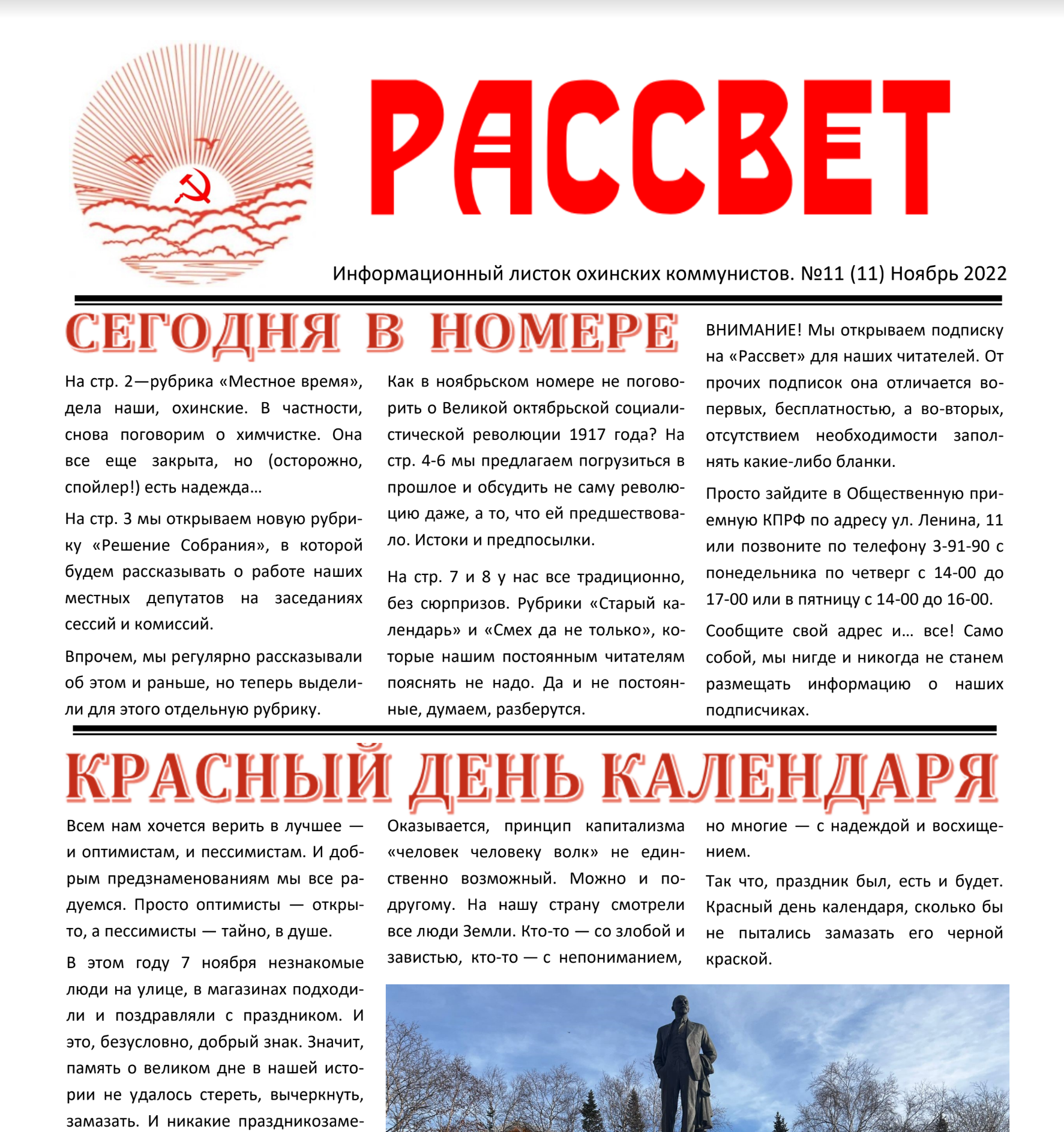 РАССВЕТ

Информационный листок охинских коммунистов. №11 (11) Ноябрь 2022

СЕГОДНЯ В НОМЕРЕ

На стр. 2—рубрика «Местное время», дела наши, охинские. В частности, снова поговорим о химчистке. Она все еще закрыта, но (осторожно, спойлер!) есть надежда…

На стр. 3 мы открываем новую рубрику «Решение Собрания», в которой будем рассказывать о работе наших местных депутатов на заседаниях сессий и комиссий.

Впрочем, мы регулярно рассказывали об этом и раньше, но теперь выделили для этого отдельную рубрику.

Как в ноябрьском номере не поговорить о Великой октябрьской социалистической революции 1917 года? На стр. 4-6 мы предлагаем погрузиться в прошлое и обсудить не саму революцию даже, а то, что ей предшествовало. Истоки и предпосылки.

На стр. 7 и 8 у нас все традиционно, без сюрпризов. Рубрики «Старый календарь» и «Смех да не только», которые нашим постоянным читателям пояснять не надо. Да и не постоянные, думаем, разберутся.

ВНИМАНИЕ! Мы открываем подписку на «Рассвет» для наших читателей. От прочих подписок она отличается во-первых, бесплатностью, а во-вторых, отсутствием необходимости заполнять какие-либо бланки.

Просто зайдите в Общественную приемную КПРФ по адресу ул. Ленина, 11 или позвоните по телефону 3-91-90 с понедельника по четверг с 14-00 до 17-00 или в пятницу с 14-00 до 16-00.

Сообщите свой адрес и… все! Само собой, мы нигде и никогда не станем размещать информацию о наших подписчиках.

КРАСНЫЙ ДЕНЬ КАЛЕНДАРЯ

Всем нам хочется верить в лучшее — и оптимистам, и пессимистам. И добрым предзнаменованиям мы все радуемся. Просто оптимисты — открыто, а пессимисты — тайно, в душе.

В этом году 7 ноября незнакомые люди на улице, в магазинах подходили и поздравляли с праздником. И это, безусловно, добрый знак. Значит, память о великом дне в нашей истории не удалось стереть, вычеркнуть, замазать. И никакие праздникозаме-

Оказывается, принцип капитализма «человек человеку волк» не единственно возможный. Можно и по-другому. На нашу страну смотрели все люди Земли. Кто-то — со злобой и завистью, кто-то — с непониманием,

но многие — с надеждой и восхищением.

Так что, праздник был, есть и будет. Красный день календаря, сколько бы не пытались замазать его черной краской.